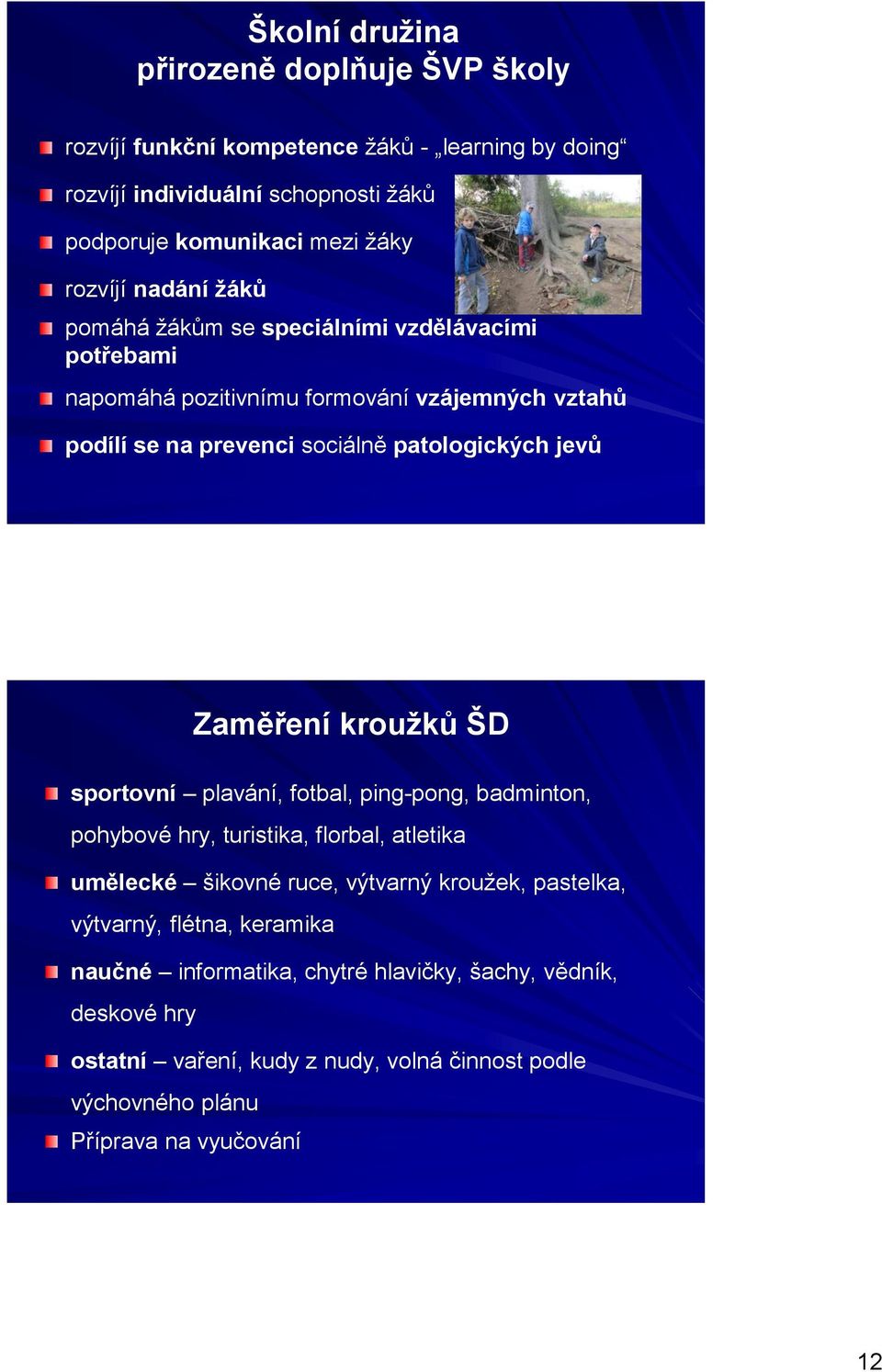 Školní družina
přirozeně doplňuje ŠVP školy

rozvíjí funkční kompetence žáků - „learning by doing“

rozvíjí individuální schopnosti žáků

podporuje komunikaci mezi žáky

rozvíjí nadání žáků

pomáhá žákům se speciálními vzdělávacími potřebami

napomáhá pozitivnímu formování vzájemných vztahů

podílí se na prevenci sociálně patologických jevů

Zaměření kroužků ŠD

sportovní – plavání, fotbal, ping-pong, badminton, pohybové hry, turistika, florbal, atletika

umělecké – šikovné ruce, výtvarný kroužek, pastelka, výtvarný, flétna, keramika

naučné – informatika, chytré hlavičky, šachy, vědník, deskové hry

ostatní – vaření, kudy z nudy, volná činnost podle výchovného plánu

Příprava na vyučování

12